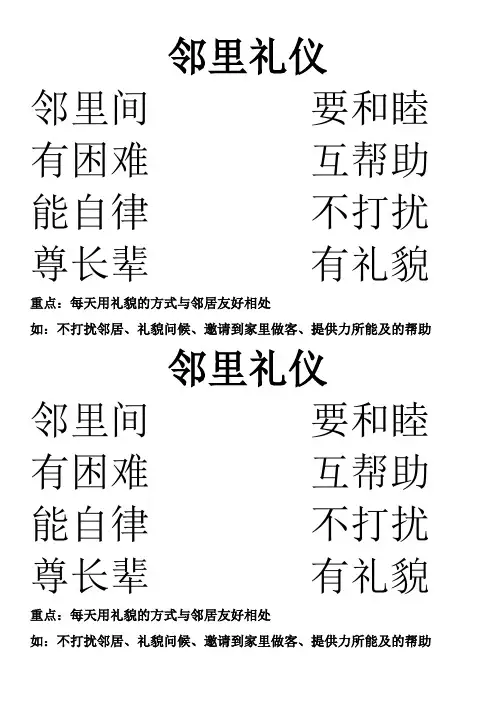 邻里礼仪

邻里间 要和睦
有困难 互帮助
能自律 不打扰
尊长辈 有礼貌

重点：每天用礼貌的方式与邻居友好相处

如：不打扰邻居、礼貌问候、邀请到家里做客、提供力所能及的帮助

邻里礼仪

邻里间 要和睦
有困难 互帮助
能自律 不打扰
尊长辈 有礼貌

重点：每天用礼貌的方式与邻居友好相处

如：不打扰邻居、礼貌问候、邀请到家里做客、提供力所能及的帮助